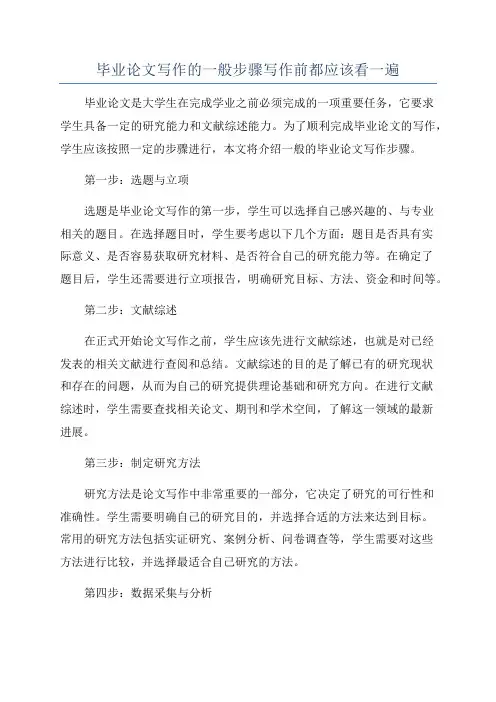 毕业论文写作的一般步骤写作前都应该看一遍

毕业论文是大学生在完成学业之前必须完成的一项重要任务，它要求学生具备一定的研究能力和文献综述能力。为了顺利完成毕业论文的写作，学生应该按照一定的步骤进行，本文将介绍一般的毕业论文写作步骤。

第一步：选题与立项

选题是毕业论文写作的第一步，学生可以选择自己感兴趣的、与专业相关的题目。在选择题目时，学生要考虑以下几个方面：题目是否具有实际意义、是否容易获取研究材料、是否符合自己的研究能力等。在确定了题目后，学生还需要进行立项报告，明确研究目标、方法、资金和时间等。

第二步：文献综述

在正式开始论文写作之前，学生应该先进行文献综述，也就是对已经发表的相关文献进行查阅和总结。文献综述的目的是了解已有的研究现状和存在的问题，从而为自己的研究提供理论基础和研究方向。在进行文献综述时，学生需要查找相关论文、期刊和学术空间，了解这一领域的最新进展。

第三步：制定研究方法

研究方法是论文写作中非常重要的一部分，它决定了研究的可行性和准确性。学生需要明确自己的研究目的，并选择合适的方法来达到目标。常用的研究方法包括实证研究、案例分析、问卷调查等，学生需要对这些方法进行比较，并选择最适合自己研究的方法。

第四步：数据采集与分析